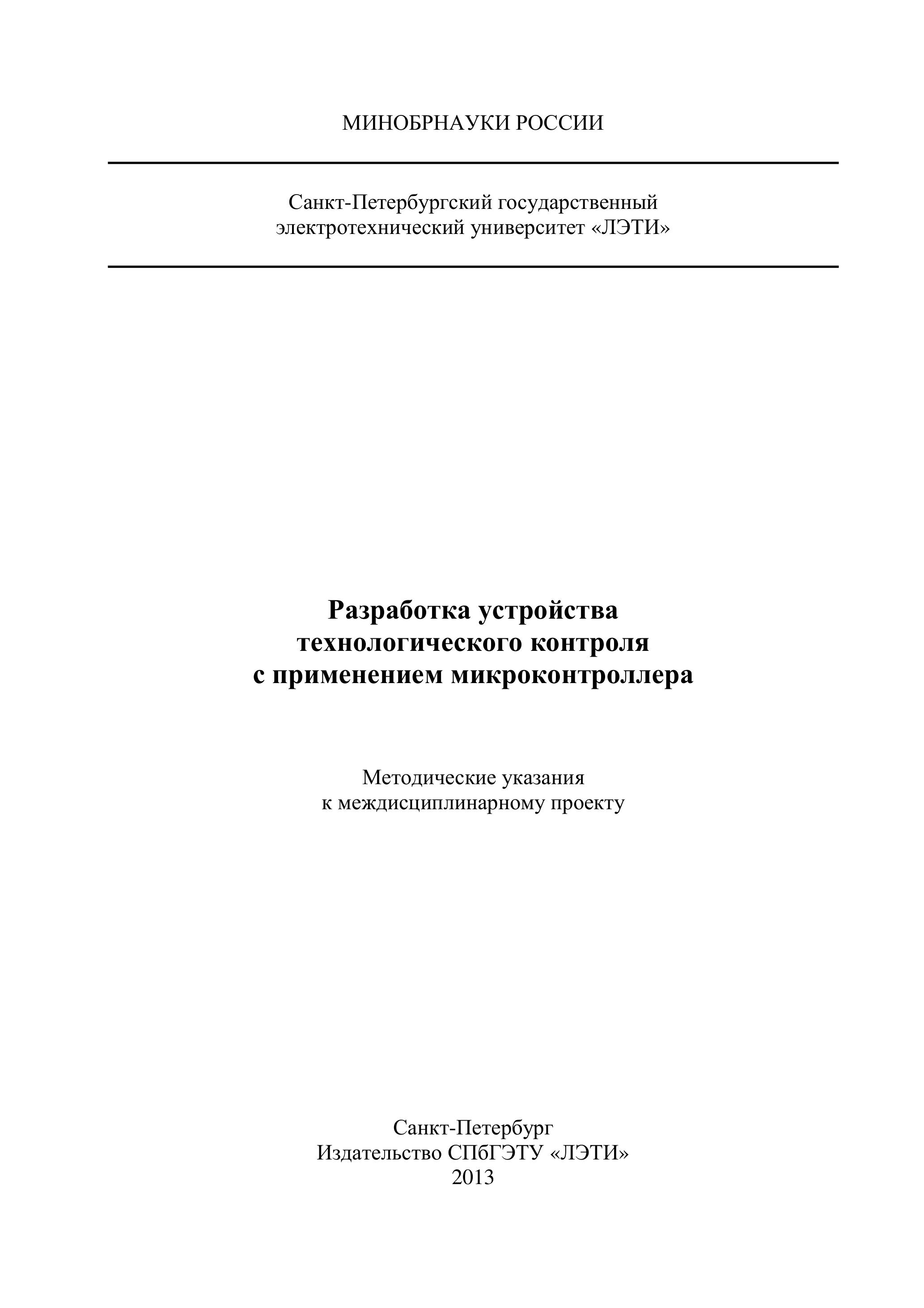 МИНОБРНАУКИ РОССИИ

Санкт-Петербургский государственный электротехнический университет «ЛЭТИ»

Разработка устройства технологического контроля с применением микроконтроллера

Методические указания к междисциплинарному проекту

Санкт-Петербург
Издательство СПбГЭТУ «ЛЭТИ»
2013